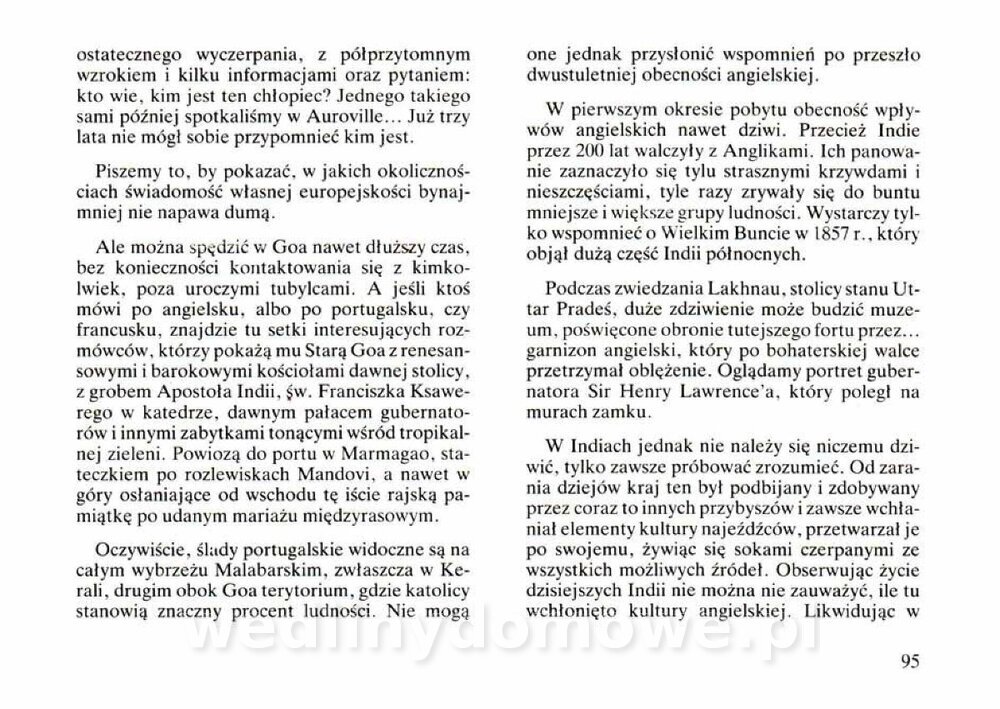 ostatecznego wyczerpania, z półprzytomnym wzrokiem i kilku informacjami oraz pytaniem: kto wie, kim jest ten chłopiec? Jednego takiego sami później spotkaliśmy w Auroville... Już trzy lata nie mógł sobie przypomnieć kim jest.

Piszemy to, by pokazać, w jakich okolicznościach świadomość własnej europejskości bynajmniej nie napawa dumą.

Ale można spędzić w Goa nawet dłuższy czas, bez konieczności kontaktowania się z kimkolwiek, poza uroczymi tubylcami. A jeśli ktoś mówi po angielsku, albo po portugalsku, czy francusku, znajdzie tu setki interesujących rozmówców, którzy pokażą mu Starą Goa z renesansowymi i barokowymi kościołami dawnej stolicy, z grobem Apostoła Indii, św. Franciszka Ksawerego w katedrze, dawnym pałacem gubernatorów i innymi zabytkami tonącymi wśród tropikalnej zieleni. Powiozą do portu w Marmagao, stateczkiem po rozlewiskach Mandovi, a nawet w góry osłaniające od wschodu tę iście rajską pamiątkę po udanym mariażu międzyrasowym.

Oczywiście, ślady portugalskie widoczne są na całym wybrzeżu Malabarskim, zwłaszcza w Kerali, drugim obok Goa terytorium, gdzie katolicy stanowią znaczny procent ludności. Nie mogą one jednak przysłonić wspomnień po przeszło dwustuletniej obecności angielskiej.

W pierwszym okresie pobytu obecność wpływów angielskich nawet dziwi. Przecież Indie przez 200 lat walczyły z Anglikami. Ich panowanie zaznaczyło się tylu strasznymi krzywdami i nieszczęściami, tyle razy zrywały się do buntu mniejsze i większe grupy ludności. Wystarczy tylko wspomnieć o Wielkim Buncie w 1857 r., który objął dużą część Indii północnych.

Podczas zwiedzania Lakhnau, stolicy stanu Uttar Pradeś, duże zdziwienie może budzić muzeum, poświęcone obronie tutejszego fortu przez... garnizon angielski, który po bohaterskiej walce przetrzymał oblężenie. Oglądamy portret gubernatora Sir Henry Lawrence'a, który poległ na murach zamku.

W Indiach jednak nie należy się niczemu dziwić, tylko zawsze próbować zrozumieć. Od zarania dziejów kraj ten był podbijany i zdobywany przez coraz to innych przybyszów i zawsze wchłaniał elementy kultury najeźdźców, przetwarzał je po swojemu, żywiąc się sokami czerpanymi ze wszystkich możliwych źródeł. Obserwując życie dzisiejszych Indii nie można nie zauważyć, ile tu wchłonięto kultury angielskiej. Likwidując w

wedlinydomowe.pl

95